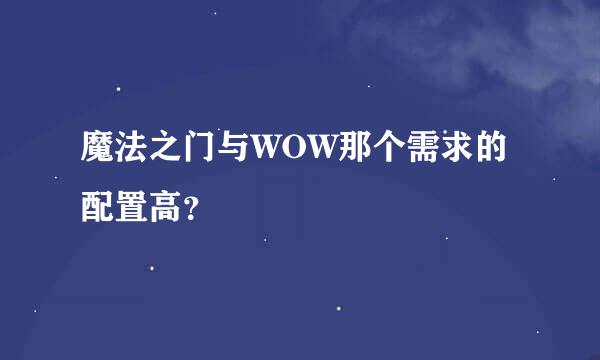 魔法之门与WOW那个需求的配置高？